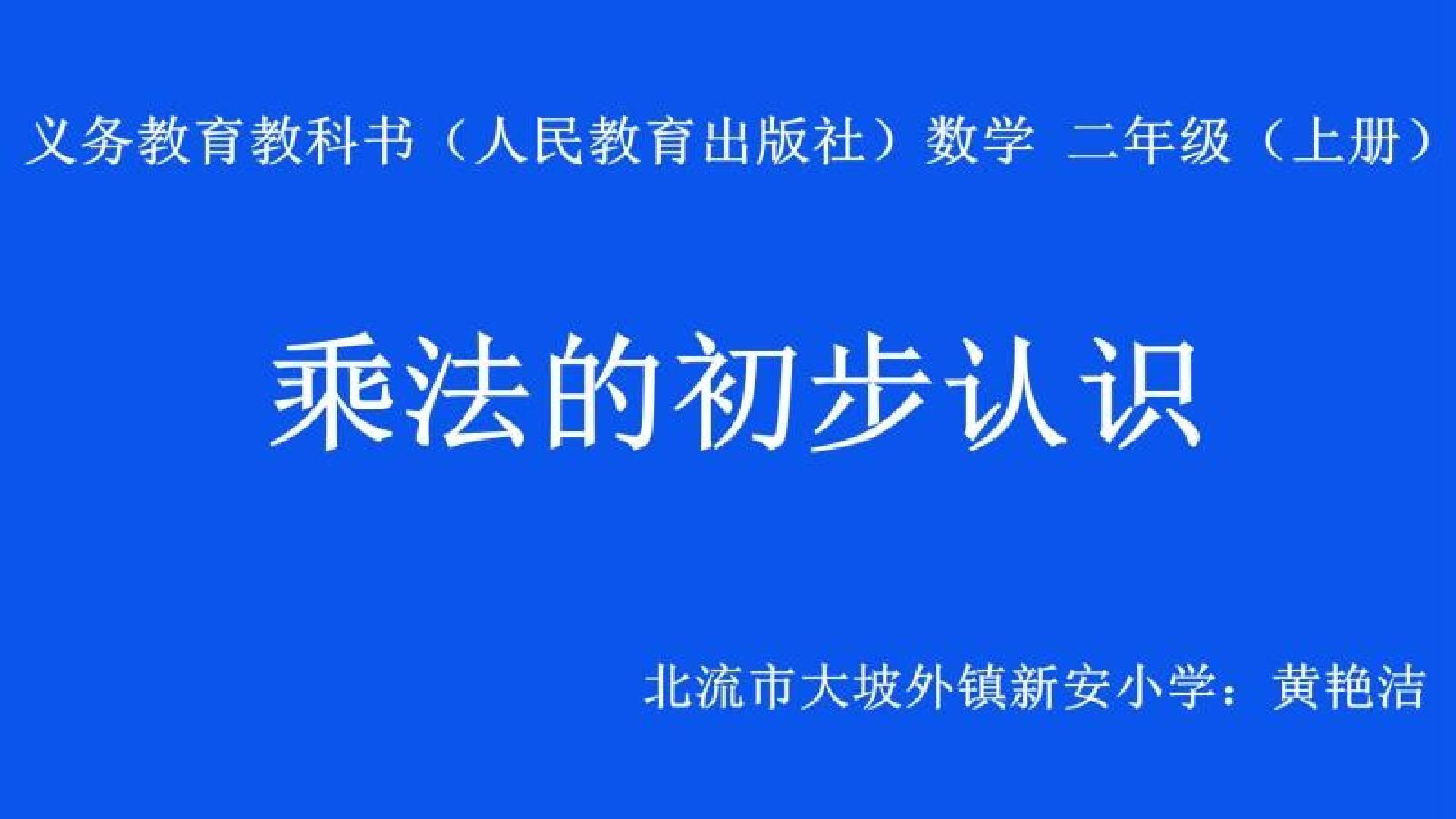 义务教育教科书（人民教育出版社）数学 二年级（上册）

乘法的初步认识

北流市大坡外镇新安小学：黄艳洁